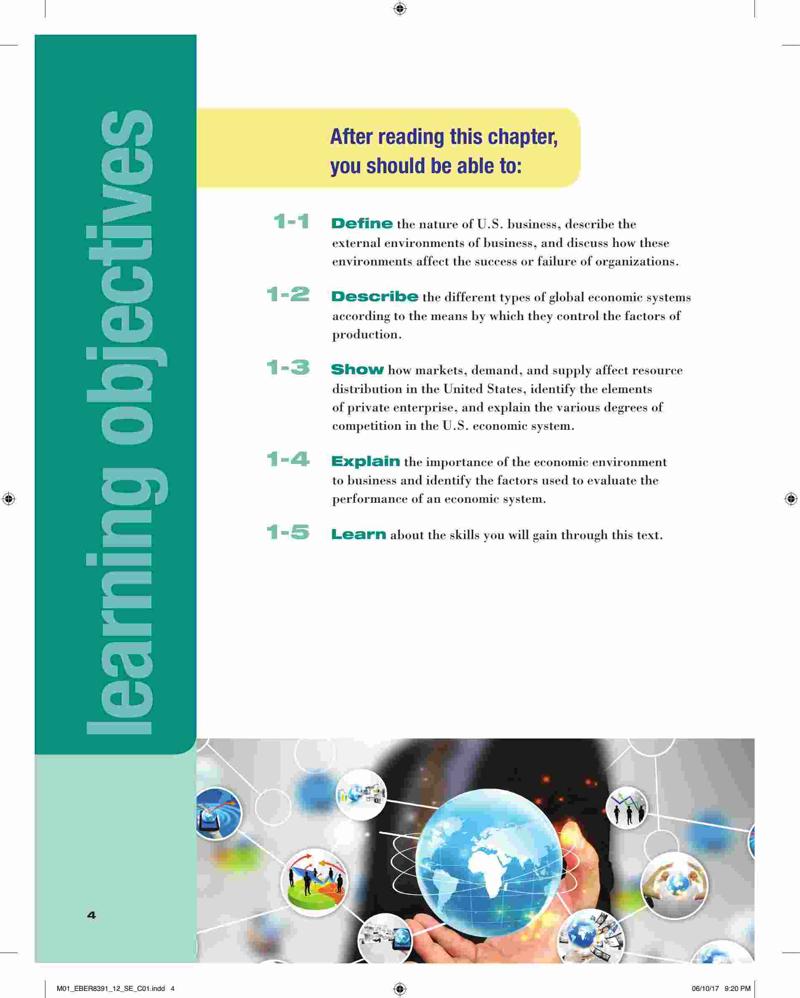 learning objectives

After reading this chapter, you should be able to:

1-1 Define the nature of U.S. business, describe the external environments of business, and discuss how these environments affect the success or failure of organizations.

1-2 Describe the different types of global economic systems according to the means by which they control the factors of production.

1-3 Show how markets, demand, and supply affect resource distribution in the United States, identify the elements of private enterprise, and explain the various degrees of competition in the U.S. economic system.

1-4 Explain the importance of the economic environment to business and identify the factors used to evaluate the performance of an economic system.

1-5 Learn about the skills you will gain through this text.

4

M01_EBER8391_12_SE_C01.indd 4

06/10/17 9:20 PM